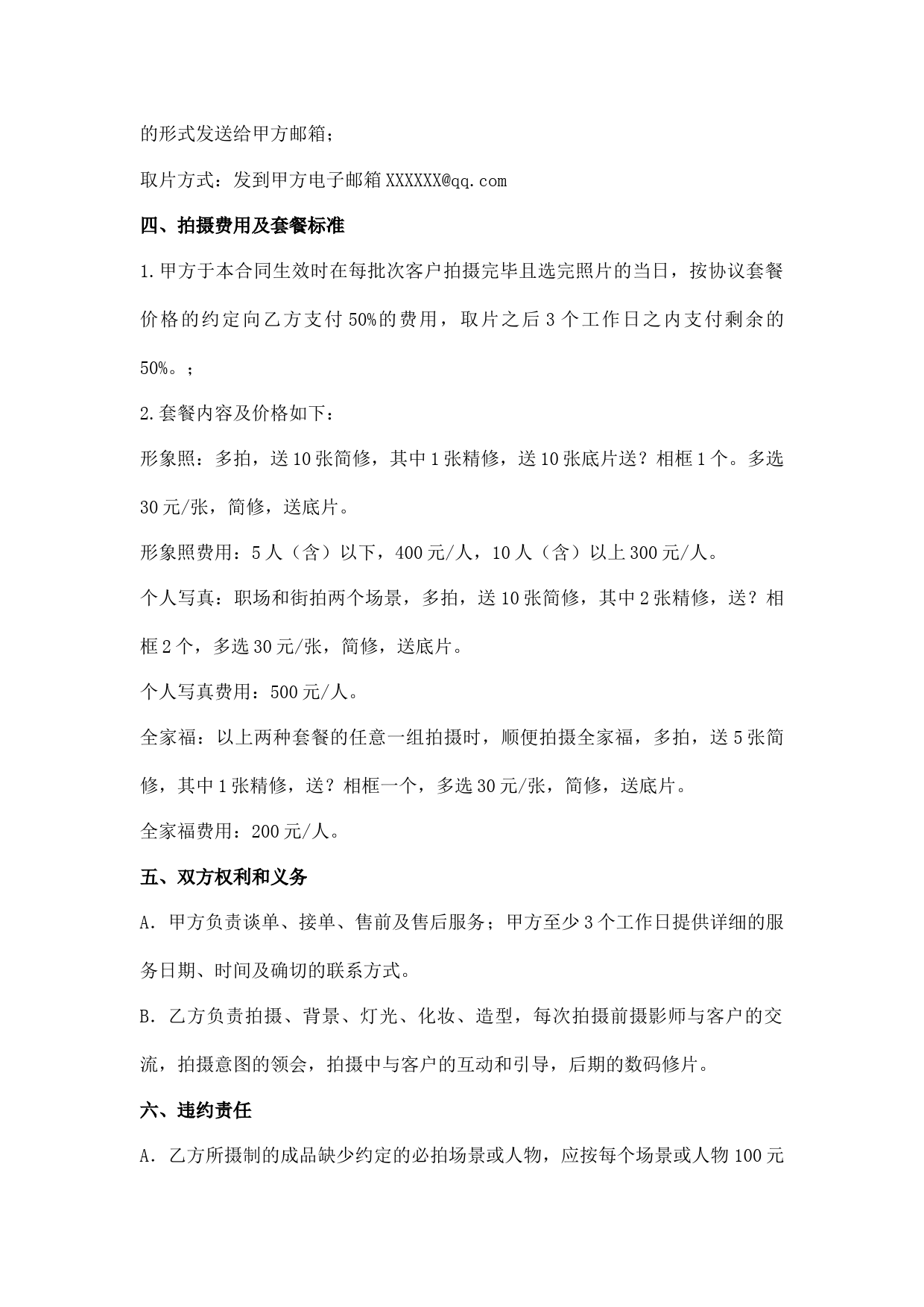 的形式发送给甲方邮箱；

取片方式：发到甲方电子邮箱 XXXXXX@qq.com

四、拍摄费用及套餐标准

1.甲方于本合同生效时在每批次客户拍摄完毕且选完照片的当日，按协议套餐价格的约定向乙方支付 50%的费用，取片之后 3 个工作日之内支付剩余的 50%。；

2.套餐内容及价格如下：

形象照：多拍，送 10 张简修，其中 1 张精修，送 10 张底片送？相框 1 个。多选 30 元/张，简修，送底片。

形象照费用：5 人（含）以下，400 元/人，10 人（含）以上 300 元/人。

个人写真：职场和街拍两个场景，多拍，送 10 张简修，其中 2 张精修，送？相框 2 个，多选 30 元/张，简修，送底片。

个人写真费用：500 元/人。

全家福：以上两种套餐的任意一组拍摄时，顺便拍摄全家福，多拍，送 5 张简修，其中 1 张精修，送？相框一个，多选 30 元/张，简修，送底片。

全家福费用：200 元/人。

五、双方权利和义务

A. 甲方负责谈单、接单、售前及售后服务；甲方至少 3 个工作日提供详细的服务日期、时间及确切的联系方式。

B. 乙方负责拍摄、背景、灯光、化妆、造型，每次拍摄前摄影师与客户的交流，拍摄意图的领会，拍摄中与客户的互动和引导，后期的数码修片。

六、违约责任

A. 乙方所摄制的成品缺少约定的必拍场景或人物，应按每个场景或人物 100 元